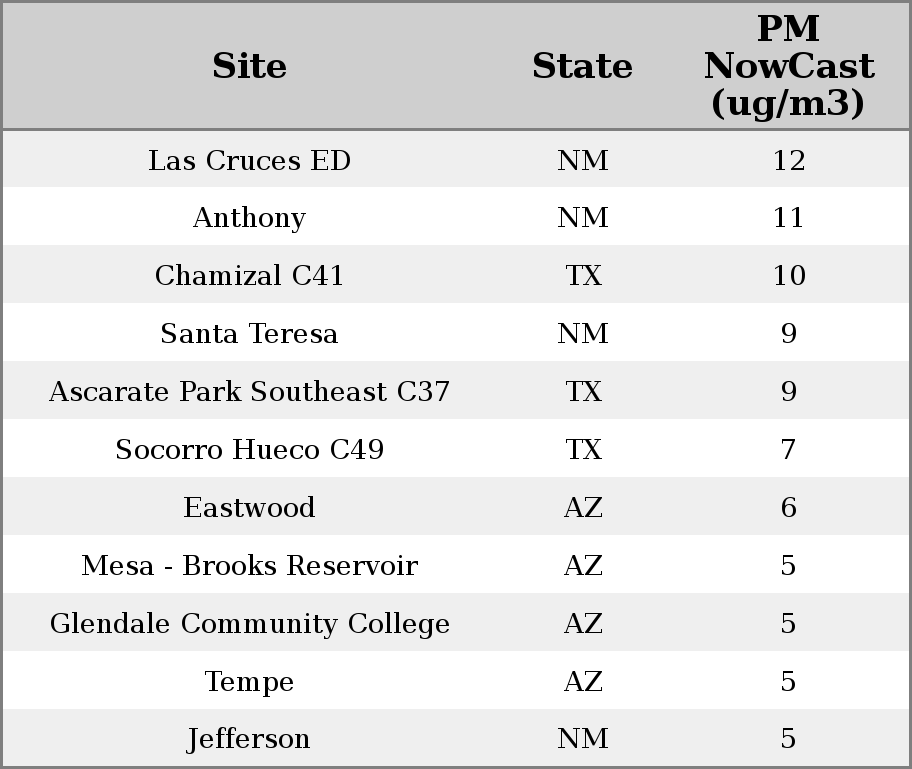 | Site | State | PM NowCast (ug/m3) |
|---|---|---|
| Las Cruces ED | NM | 12 |
| Anthony | NM | 11 |
| Chamizal C41 | TX | 10 |
| Santa Teresa | NM | 9 |
| Ascarate Park Southeast C37 | TX | 9 |
| Socorro Hueco C49 | TX | 7 |
| Eastwood | AZ | 6 |
| Mesa - Brooks Reservoir | AZ | 5 |
| Glendale Community College | AZ | 5 |
| Tempe | AZ | 5 |
| Jefferson | NM | 5 |